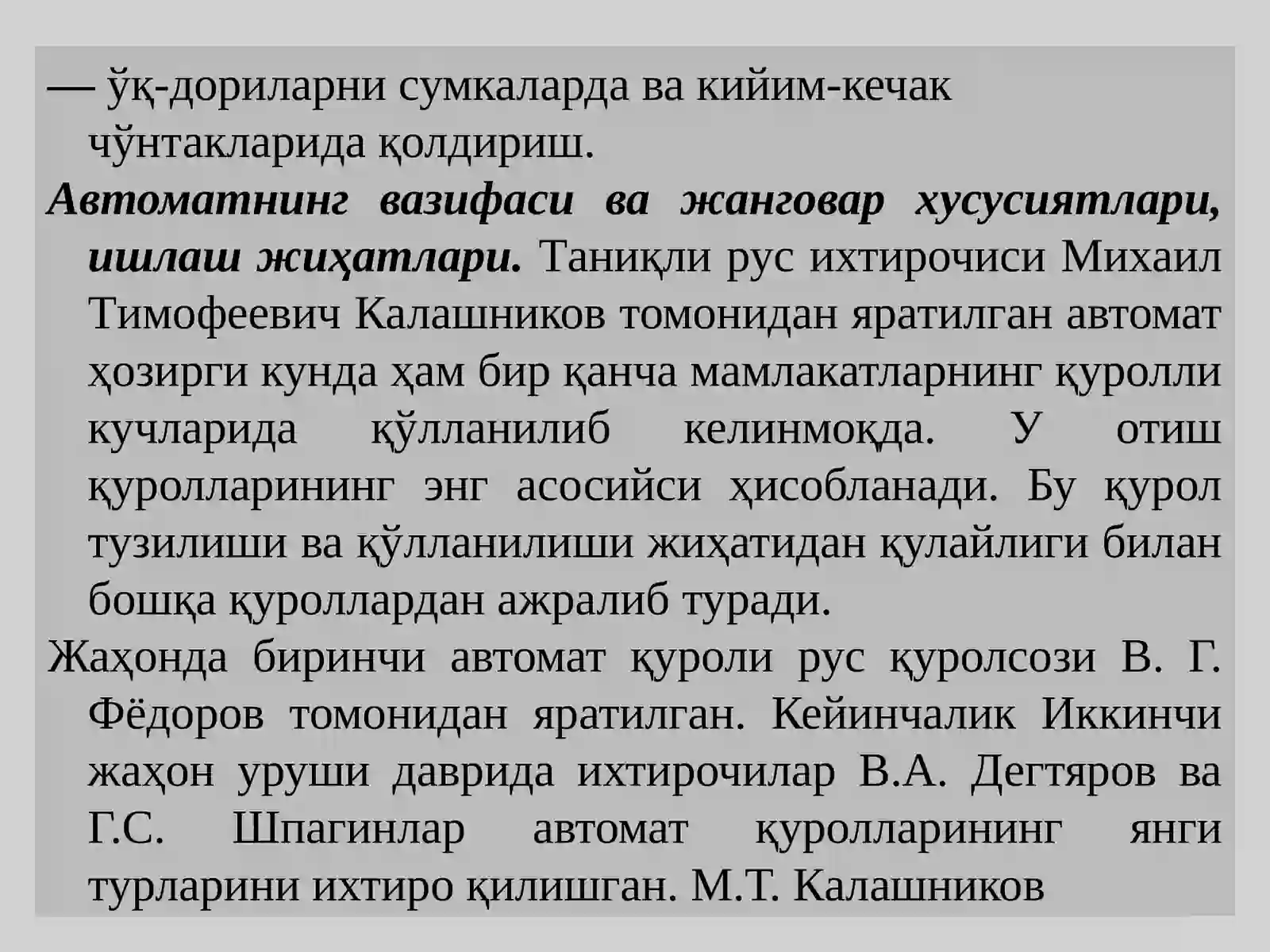 — ўқ-дориларни сумкаларда ва кийим-кечак чўнтакларида қолдириш.

Автоматнинг вазифаси ва жанговар хусусиятлари, ишлаш жиҳатлари. Таниқли рус ихтирочиси Михаил Тимофеевич Калашников томонидан яратилган автомат ҳозирги кунда ҳам бир қанча мамлакатларнинг қуролли кучларида қўлланилиб келинмоқда. У отиш қуролларининг энг асосийси ҳисобланади. Бу қурол тузилиши ва қўлланилиши жиҳатидан қулайлиги билан бошқа қуроллардан ажралиб туради.

Жаҳонда биринчи автомат қуроли рус қуролсози В. Г. Фёдоров томонидан яратилган. Кейинчалик Иккинчи жаҳон уруши даврида ихтирочилар В.А. Дегтяров ва Г.С. Шпагинлар автомат қуролларининг янги турларини ихтиро қилишган. М.Т. Калашников